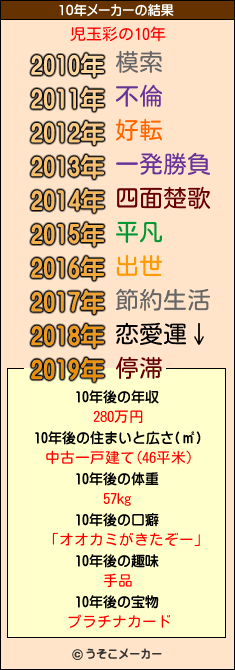 10年メーカーの結果

児玉彩の10年

2010年 模索
2011年 不倫
2012年 好転
2013年 一発勝負
2014年 四面楚歌
2015年 平凡
2016年 出世
2017年 節約生活
2018年 恋愛運↓
2019年 停滞

10年後の年収
280万円
10年後の住まいと広さ(㎡)
中古一戸建て(46平米)
10年後の体重
57kg
10年後の口癖
「オオカミがきたぞー」
10年後の趣味
手品
10年後の宝物
プラチナカード

© うそこメーカー